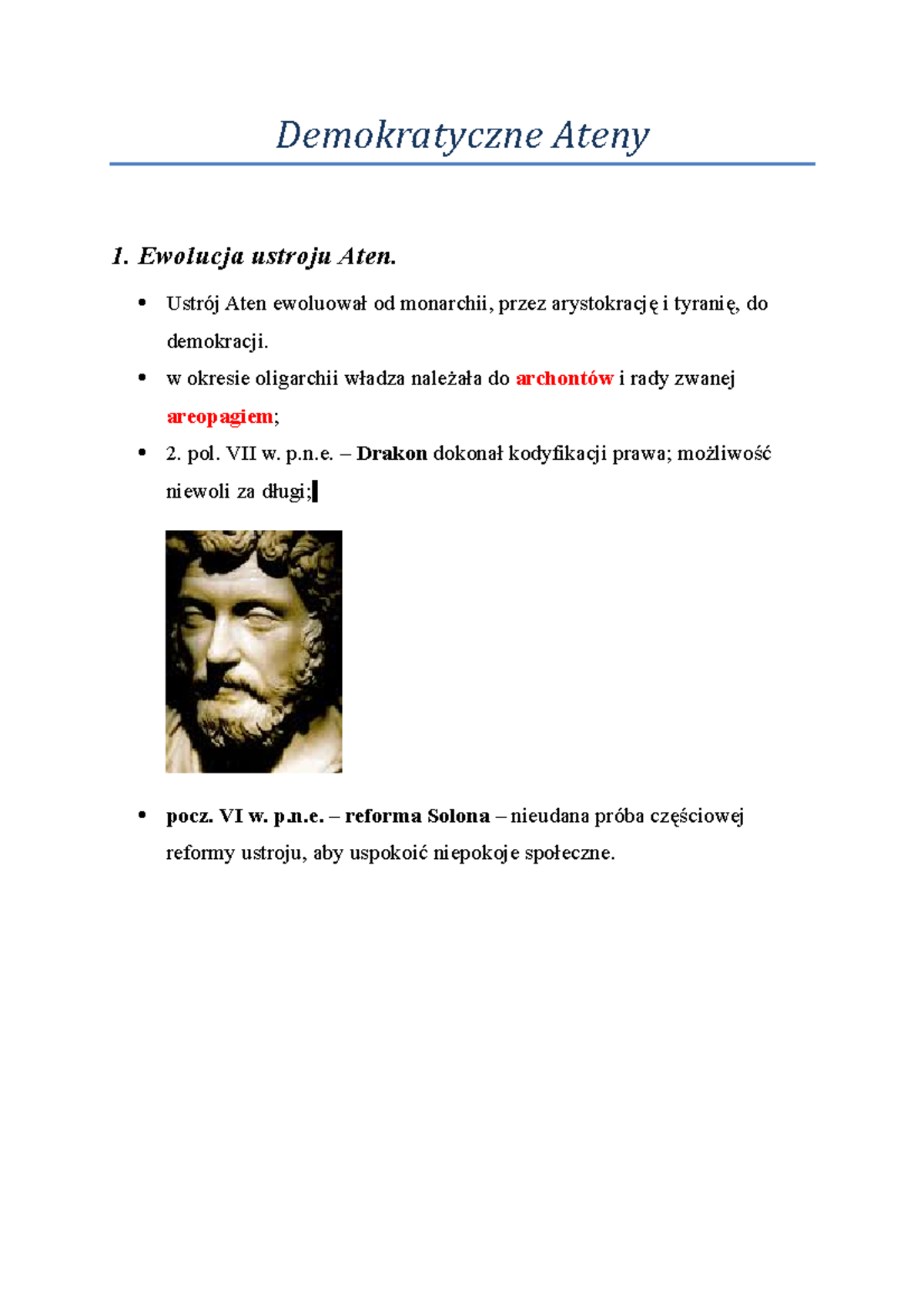 Demokratyczne Ateny

1. Ewolucja ustroju Aten.

• Ustrój Aten ewoluował od monarchii, przez arystokrację i tyranię, do demokracji.
• w okresie oligarchii władza należała do archontów i rady zwanej areopagiem;
• 2. pol. VII w. p.n.e. – Drakon dokonał kodyfikacji prawa; możliwość niewoli za długi;

• pocz. VI w. p.n.e. – reforma Solona – nieudana próba częściowej reformy ustroju, aby uspokoić niepokoje społeczne.